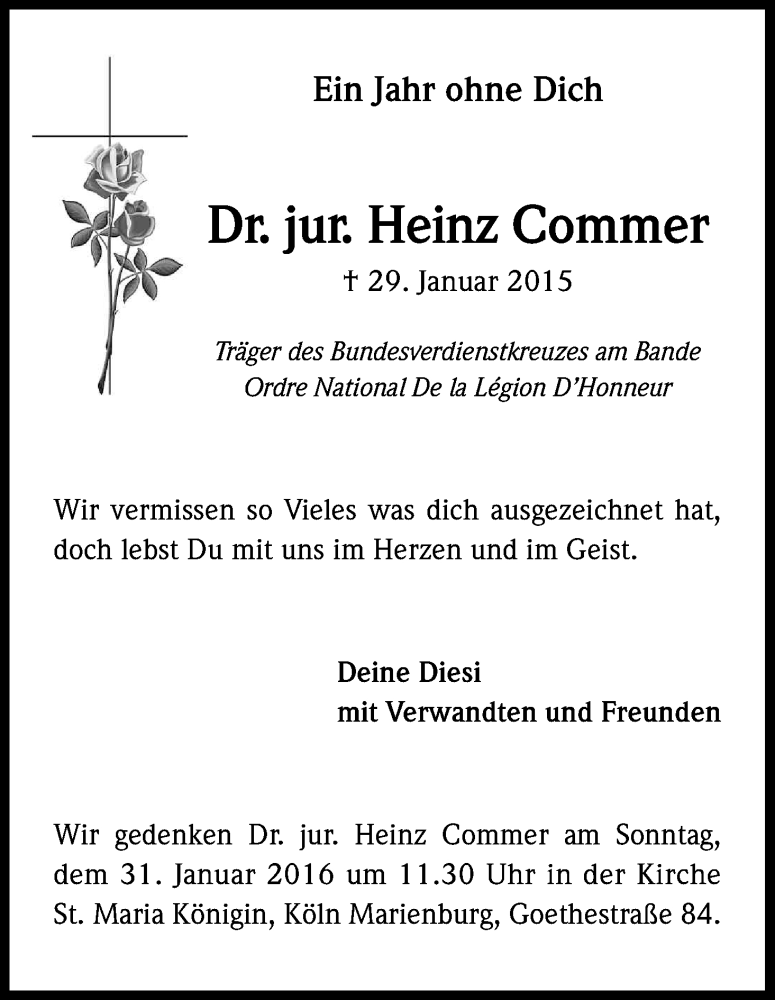 Ein Jahr ohne Dich

Dr. jur. Heinz Commer

† 29. Januar 2015

Träger des Bundesverdienstkreuzes am Bande
Ordre National De la Légion D'Honneur

Wir vermissen so Vieles was dich ausgezeichnet hat, doch lebst Du mit uns im Herzen und im Geist.

Deine Diesi
mit Verwandten und Freunden

Wir gedenken Dr. jur. Heinz Commer am Sonntag, dem 31. Januar 2016 um 11.30 Uhr in der Kirche St. Maria Königin, Köln Marienburg, Goethestraße 84.